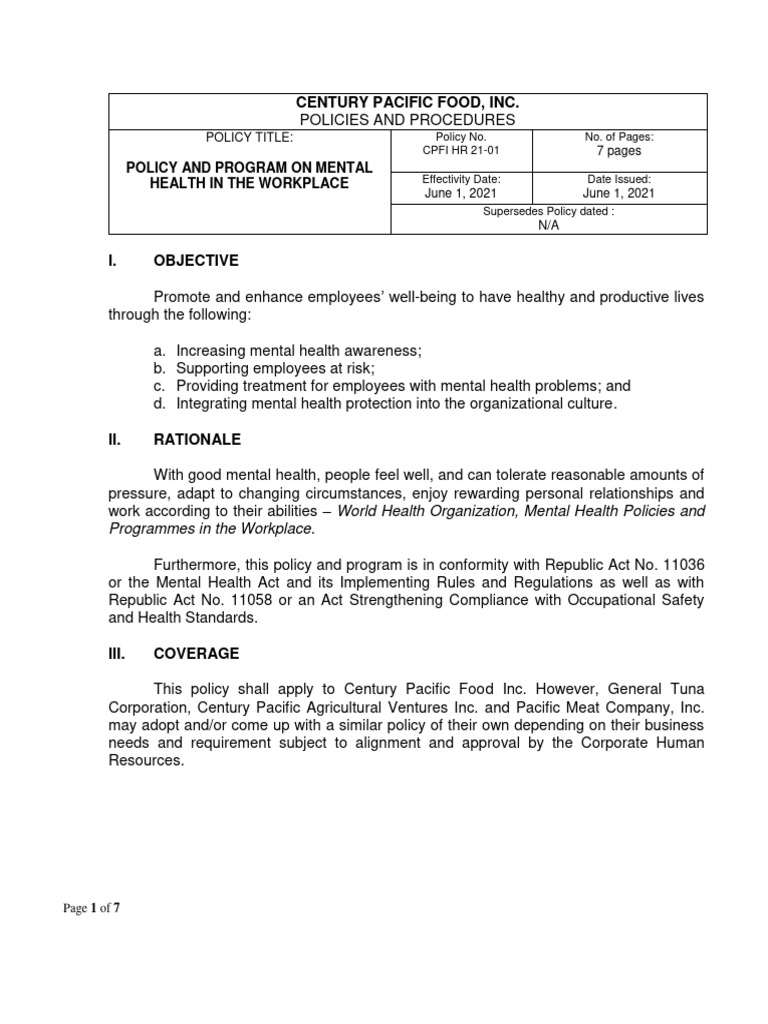 CENTURY PACIFIC FOOD, INC.
POLICIES AND PROCEDURES

| POLICY TITLE: POLICY AND PROGRAM ON MENTAL HEALTH IN THE WORKPLACE | Policy No. CPFI HR 21-01 | No. of Pages: 7 pages |
|---|---|---|
| | Effectivity Date: June 1, 2021 | Date Issued: June 1, 2021 |
| | Supersedes Policy dated : N/A | |

I. OBJECTIVE

Promote and enhance employees' well-being to have healthy and productive lives through the following:

a. Increasing mental health awareness;
b. Supporting employees at risk;
c. Providing treatment for employees with mental health problems; and
d. Integrating mental health protection into the organizational culture.

II. RATIONALE

With good mental health, people feel well, and can tolerate reasonable amounts of pressure, adapt to changing circumstances, enjoy rewarding personal relationships and work according to their abilities – World Health Organization, Mental Health Policies and Programmes in the Workplace.

Furthermore, this policy and program is in conformity with Republic Act No. 11036 or the Mental Health Act and its Implementing Rules and Regulations as well as with Republic Act No. 11058 or an Act Strengthening Compliance with Occupational Safety and Health Standards.

III. COVERAGE

This policy shall apply to Century Pacific Food Inc. However, General Tuna Corporation, Century Pacific Agricultural Ventures Inc. and Pacific Meat Company, Inc. may adopt and/or come up with a similar policy of their own depending on their business needs and requirement subject to alignment and approval by the Corporate Human Resources.

Page 1 of 7